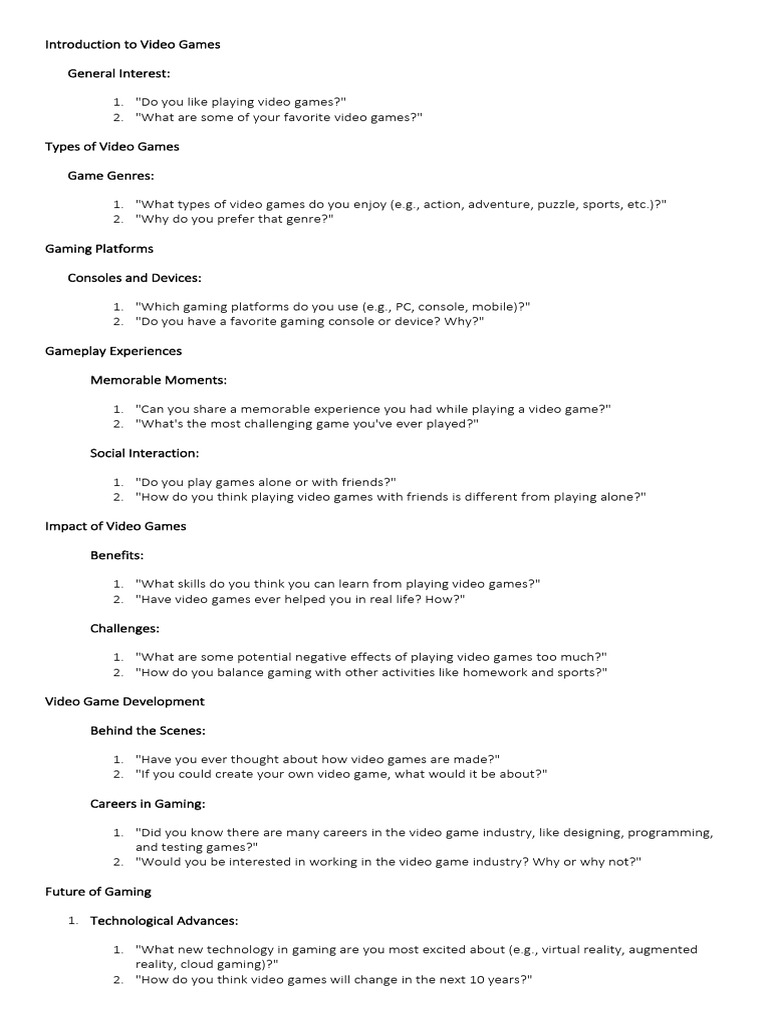 Introduction to Video Games

General Interest:

1. "Do you like playing video games?"
2. "What are some of your favorite video games?"

Types of Video Games

Game Genres:

1. "What types of video games do you enjoy (e.g., action, adventure, puzzle, sports, etc.)?"
2. "Why do you prefer that genre?"

Gaming Platforms

Consoles and Devices:

1. "Which gaming platforms do you use (e.g., PC, console, mobile)?"
2. "Do you have a favorite gaming console or device? Why?"

Gameplay Experiences

Memorable Moments:

1. "Can you share a memorable experience you had while playing a video game?"
2. "What's the most challenging game you've ever played?"

Social Interaction:

1. "Do you play games alone or with friends?"
2. "How do you think playing video games with friends is different from playing alone?"

Impact of Video Games

Benefits:

1. "What skills do you think you can learn from playing video games?"
2. "Have video games ever helped you in real life? How?"

Challenges:

1. "What are some potential negative effects of playing video games too much?"
2. "How do you balance gaming with other activities like homework and sports?"

Video Game Development

Behind the Scenes:

1. "Have you ever thought about how video games are made?"
2. "If you could create your own video game, what would it be about?"

Careers in Gaming:

1. "Did you know there are many careers in the video game industry, like designing, programming, and testing games?"
2. "Would you be interested in working in the video game industry? Why or why not?"

Future of Gaming

1. Technological Advances:

1. "What new technology in gaming are you most excited about (e.g., virtual reality, augmented reality, cloud gaming)?"
2. "How do you think video games will change in the next 10 years?"